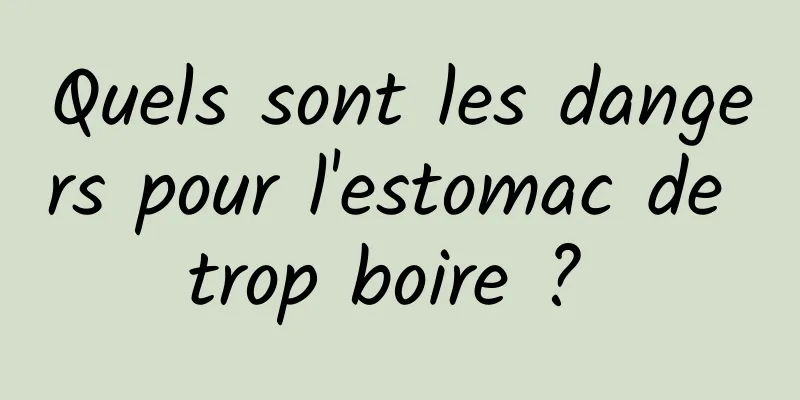 Quels sont les dangers pour l'estomac de trop boire ?